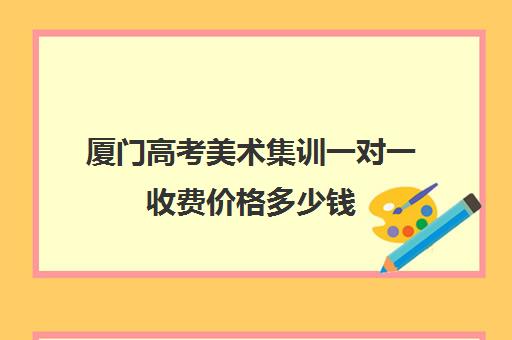 厦门高考美术集训一对一收费价格多少钱